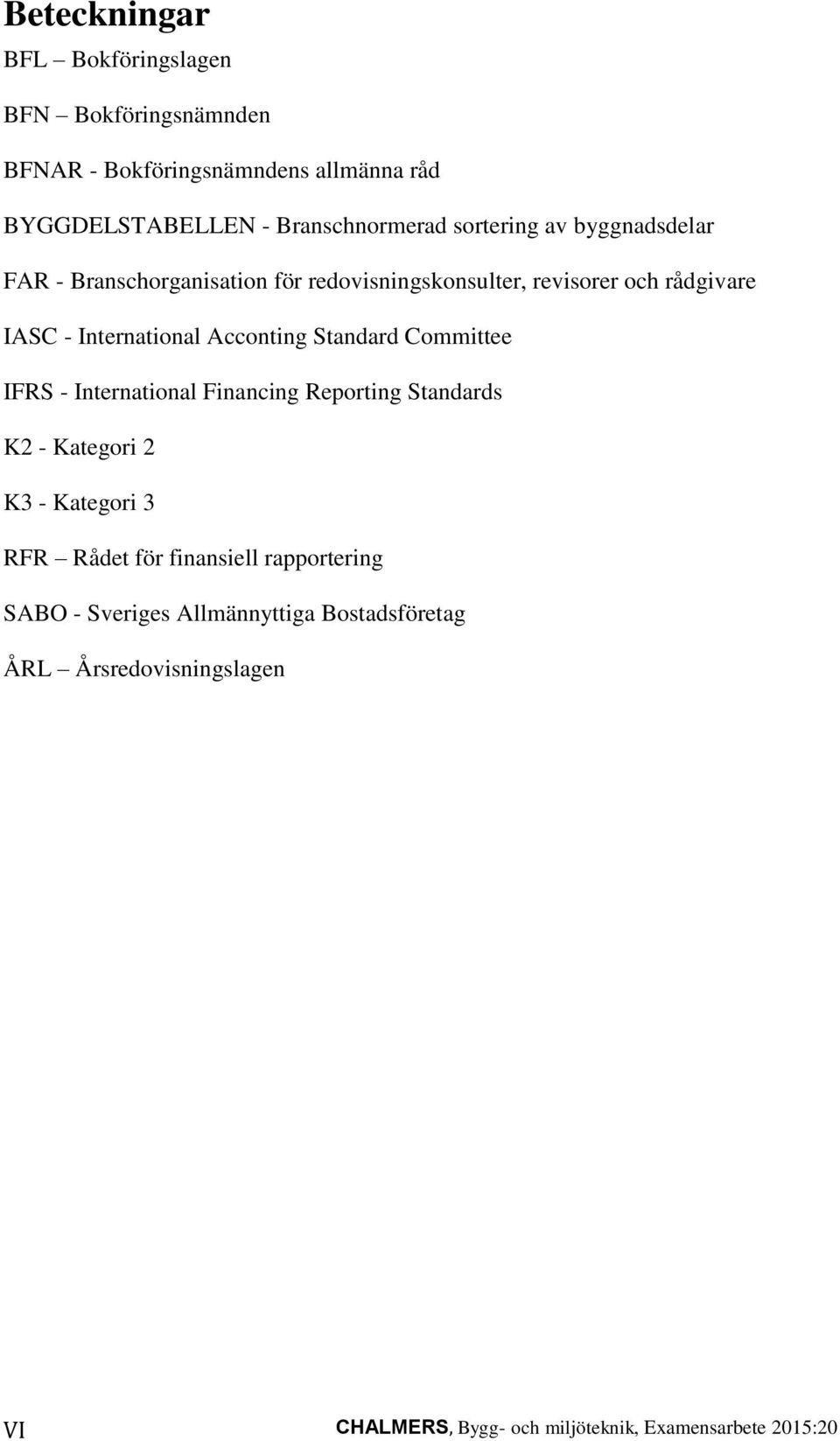 Beteckningar

BFL – Bokföringslagen

BFN – Bokföringsnämnden

BFNAR - Bokföringsnämndens allmänna råd

BYGGDELSTABELLEN - Branschnormerad sortering av byggnadsdelar

FAR - Branschorganisation för redovisningskonsulter, revisorer och rådgivare

IASC - International Acconting Standard Committee

IFRS - International Financing Reporting Standards

K2 - Kategori 2

K3 - Kategori 3

RFR – Rådet för finansiell rapportering

SABO - Sveriges Allmännyttiga Bostadsföretag

ÅRL – Årsredovisningslagen

VI

CHALMERS, Bygg- och miljöteknik, Examensarbete 2015:20